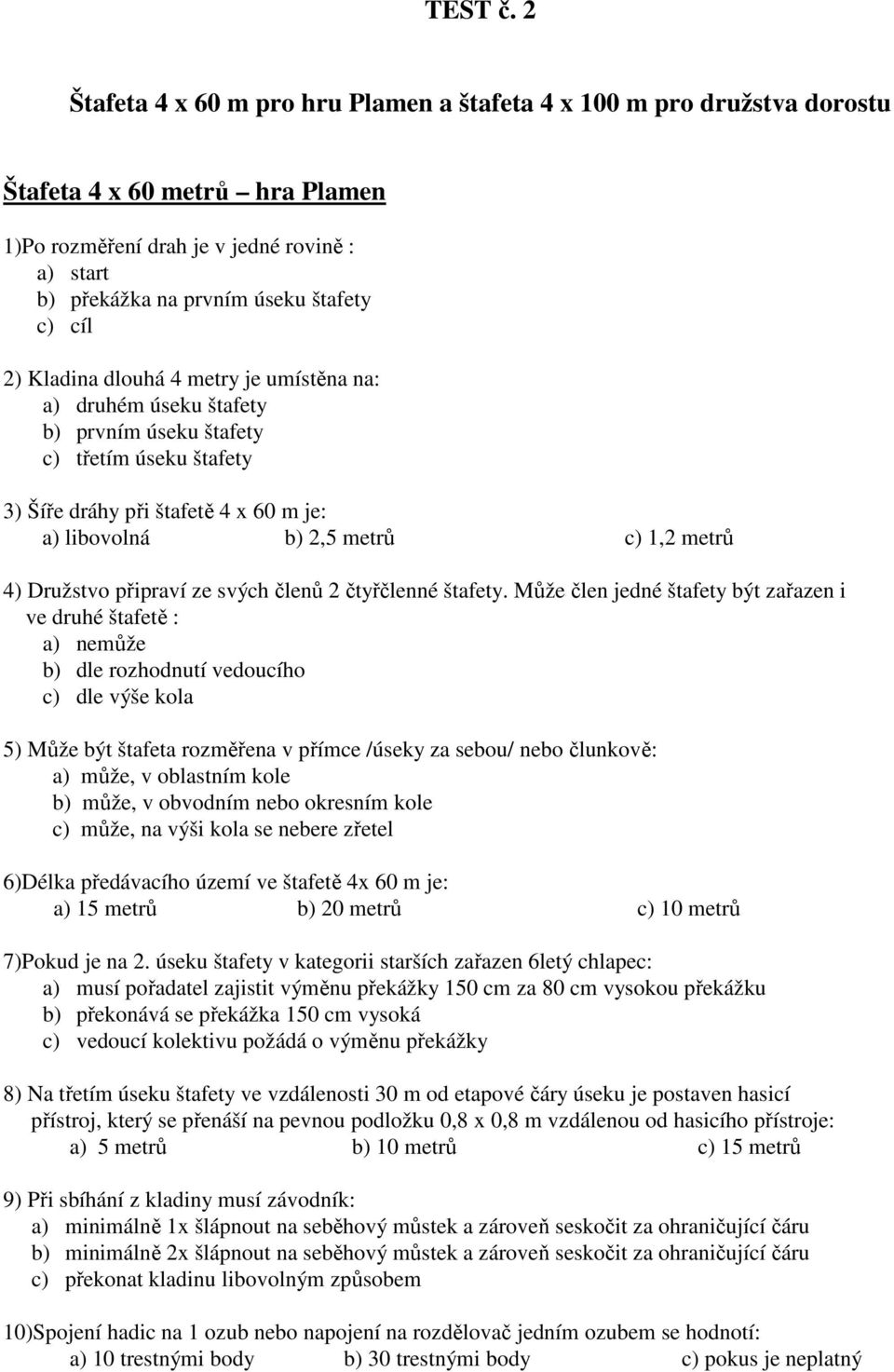 TEST č. 2

Štafeta 4 x 60 m pro hru Plamen a štafeta 4 x 100 m pro družstva dorostu

Štafeta 4 x 60 metrů – hra Plamen

1)Po rozměření drah je v jedné rovině :
a) start
b) překážka na prvním úseku štafety
c) cíl

2) Kladina dlouhá 4 metry je umístěna na:
a) druhém úseku štafety
b) prvním úseku štafety
c) třetím úseku štafety

3) Šíře dráhy při štafetě 4 x 60 m je:
a) libovolná b) 2,5 metrů c) 1,2 metrů

4) Družstvo připraví ze svých členů 2 čtyřčlenné štafety. Může člen jedné štafety být zařazen i ve druhé štafetě :
a) nemůže
b) dle rozhodnutí vedoucího
c) dle výše kola

5) Může být štafeta rozměřena v přímce /úseky za sebou/ nebo člunkově:
a) může, v oblastním kole
b) může, v obvodním nebo okresním kole
c) může, na výši kola se nebere zřetel

6)Délka předávacího území ve štafetě 4x 60 m je:
a) 15 metrů b) 20 metrů c) 10 metrů

7)Pokud je na 2. úseku štafety v kategorii starších zařazen 6letý chlapec:
a) musí pořadatel zajistit výměnu překážky 150 cm za 80 cm vysokou překážku
b) překonává se překážka 150 cm vysoká
c) vedoucí kolektivu požádá o výměnu překážky

8) Na třetím úseku štafety ve vzdálenosti 30 m od etapové čáry úseku je postaven hasicí přístroj, který se přenáší na pevnou podložku 0,8 x 0,8 m vzdálenou od hasicího přístroje:
a) 5 metrů b) 10 metrů c) 15 metrů

9) Při sbíhání z kladiny musí závodník:
a) minimálně 1x šlápnout na seběhový můstek a zároveň seskočit za ohraničující čáru
b) minimálně 2x šlápnout na seběhový můstek a zároveň seskočit za ohraničující čáru
c) překonat kladinu libovolným způsobem

10)Spojení hadic na 1 ozub nebo napojení na rozdělovač jedním ozubem se hodnotí:
a) 10 trestnými body b) 30 trestnými body c) pokus je neplatný